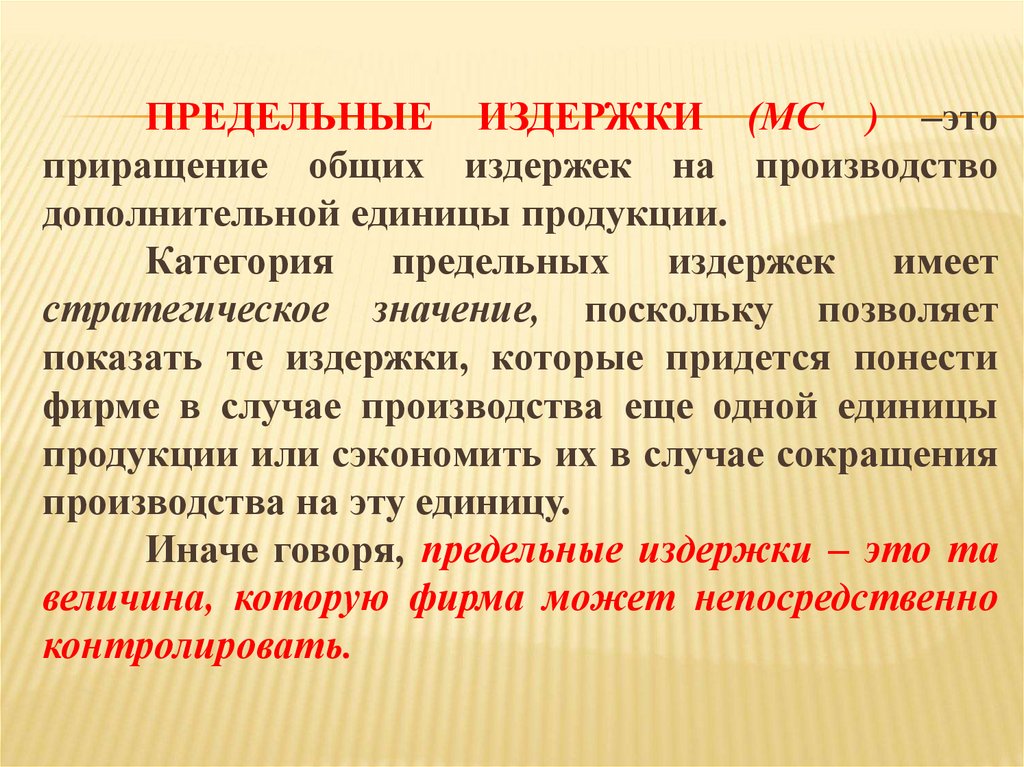 ПРЕДЕЛЬНЫЕ ИЗДЕРЖКИ (МС ) –это приращение общих издержек на производство дополнительной единицы продукции.

Категория предельных издержек имеет стратегическое значение, поскольку позволяет показать те издержки, которые придется понести фирме в случае производства еще одной единицы продукции или сэкономить их в случае сокращения производства на эту единицу.

Иначе говоря, предельные издержки – это та величина, которую фирма может непосредственно контролировать.